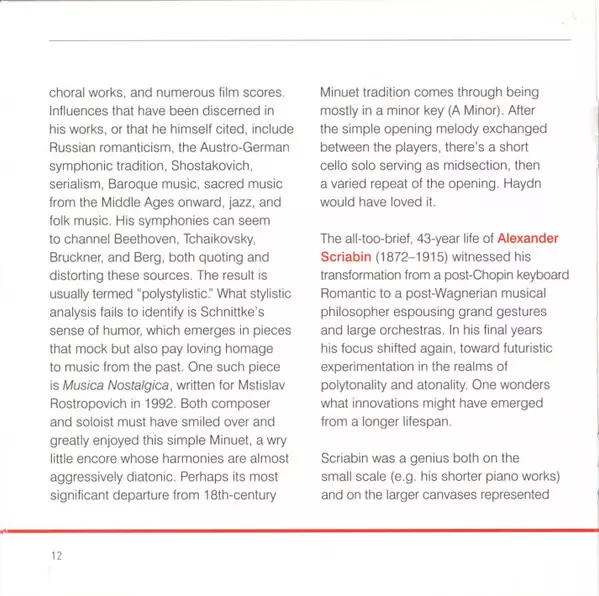 choral works, and numerous film scores. Influences that have been discerned in his works, or that he himself cited, include Russian romanticism, the Austro-German symphonic tradition, Shostakovich, serialism, Baroque music, sacred music from the Middle Ages onward, jazz, and folk music. His symphonies can seem to channel Beethoven, Tchaikovsky, Bruckner, and Berg, both quoting and distorting these sources. The result is usually termed "polystylistic." What stylistic analysis fails to identify is Schnittke's sense of humor, which emerges in pieces that mock but also pay loving homage to music from the past. One such piece is Musica Nostalgica, written for Mstislav Rostropovich in 1992. Both composer and soloist must have smiled over and greatly enjoyed this simple Minuet, a wry little encore whose harmonies are almost aggressively diatonic. Perhaps its most significant departure from 18th-century Minuet tradition comes through being mostly in a minor key (A Minor). After the simple opening melody exchanged between the players, there's a short cello solo serving as midsection, then a varied repeat of the opening. Haydn would have loved it.

The all-too-brief, 43-year life of Alexander Scriabin (1872–1915) witnessed his transformation from a post-Chopin keyboard Romantic to a post-Wagnerian musical philosopher espousing grand gestures and large orchestras. In his final years his focus shifted again, toward futuristic experimentation in the realms of polytonality and atonality. One wonders what innovations might have emerged from a longer lifespan.

Scriabin was a genius both on the small scale (e.g. his shorter piano works) and on the larger canvases represented

12